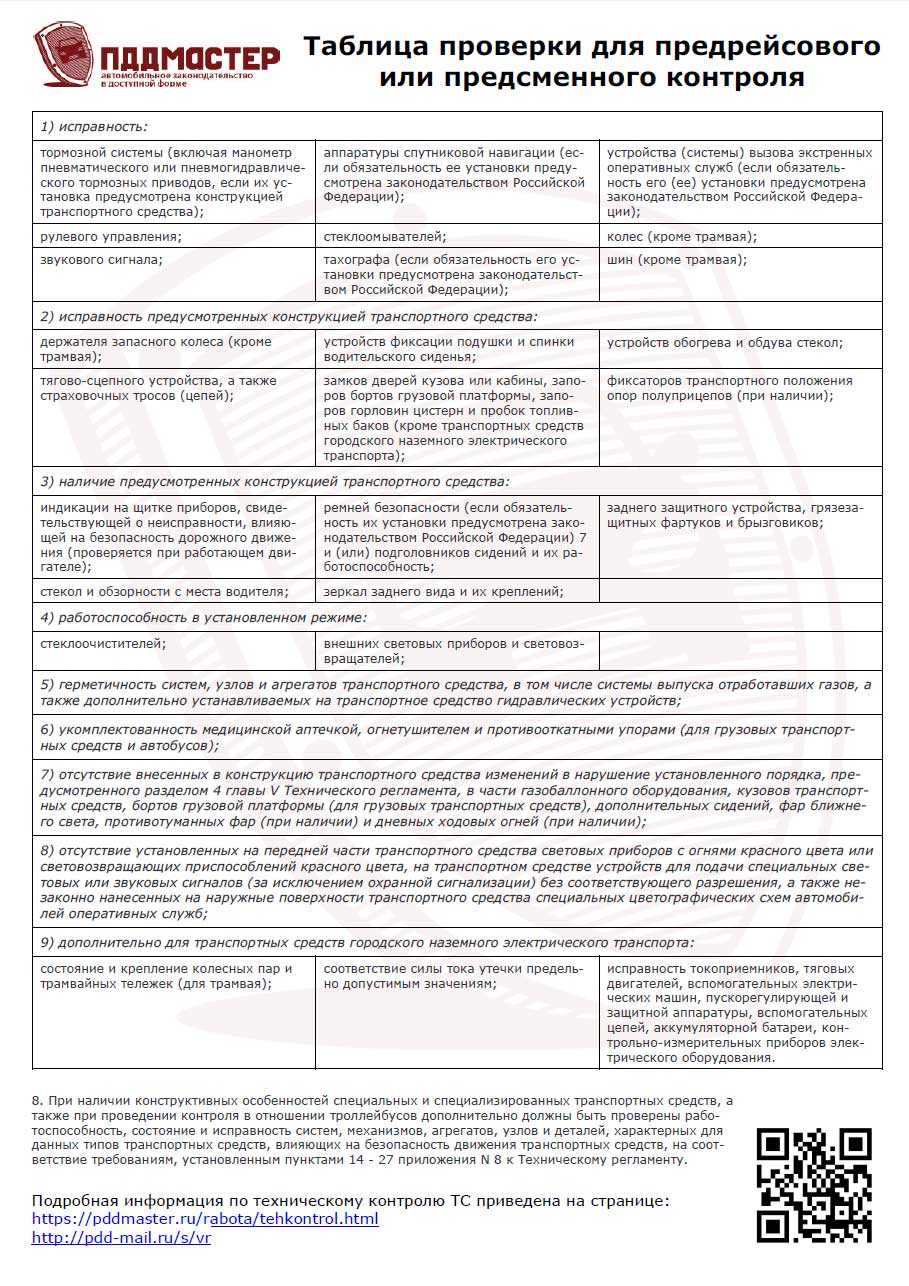 ПДДМАСТЕР
автомобильное законодательство в доступной форме

Таблица проверки для предрейсового или предсменного контроля

| 1) исправность: | | |
|---|---|---|
| тормозной системы (включая манометр пневматического или пневмогидравлического тормозных приводов, если их установка предусмотрена конструкцией транспортного средства); | аппаратуры спутниковой навигации (если обязательность ее установки предусмотрена законодательством Российской Федерации); | устройства (системы) вызова экстренных оперативных служб (если обязательность его (ее) установки предусмотрена законодательством Российской Федерации); |
| рулевого управления; | стеклоомывателей; | колес (кроме трамвая); |
| звукового сигнала; | тахографа (если обязательность его установки предусмотрена законодательством Российской Федерации); | шин (кроме трамвая); |
| 2) исправность предусмотренных конструкцией транспортного средства: | | |
| держателя запасного колеса (кроме трамвая); | устройств фиксации подушки и спинки водительского сиденья; | устройств обогрева и обдува стекол; |
| тягово-сцепного устройства, а также страховочных тросов (цепей); | замков дверей кузова или кабины, запоров бортов грузовой платформы, запоров горловин цистерн и пробок топливных баков (кроме транспортных средств городского наземного электрического транспорта); | фиксаторов транспортного положения опор полуприцепов (при наличии); |
| 3) наличие предусмотренных конструкцией транспортного средства: | | |
| индикации на щитке приборов, свидетельствующей о неисправности, влияющей на безопасность дорожного движения (проверяется при работающем двигателе); | ремней безопасности (если обязательность их установки предусмотрена законодательством Российской Федерации) 7 и (или) подголовников сидений и их работоспособность; | заднего защитного устройства, грязезащитных фартуков и брызговиков; |
| стекол и обзорности с места водителя; | зеркал заднего вида и их креплений; | |
| 4) работоспособность в установленном режиме: | | |
| стеклоочистителей; | внешних световых приборов и световозвращателей; | |
| 5) герметичность систем, узлов и агрегатов транспортного средства, в том числе системы выпуска отработавших газов, а также дополнительно устанавливаемых на транспортное средство гидравлических устройств; | | |
| 6) укомплектованность медицинской аптечкой, огнетушителем и противооткатными упорами (для грузовых транспортных средств и автобусов); | | |
| 7) отсутствие внесенных в конструкцию транспортного средства изменений в нарушение установленного порядка, предусмотренного разделом 4 главы V Технического регламента, в части газобаллонного оборудования, кузовов транспортных средств, бортов грузовой платформы (для грузовых транспортных средств), дополнительных сидений, фар ближнего света, противотуманных фар (при наличии) и дневных ходовых огней (при наличии); | | |
| 8) отсутствие установленных на передней части транспортного средства световых приборов с огнями красного цвета или световозвращающих приспособлений красного цвета, на транспортном средстве устройств для подачи специальных световых или звуковых сигналов (за исключением охранной сигнализации) без соответствующего разрешения, а также незаконно нанесенных на наружные поверхности транспортного средства специальных цветографических схем автомобилей оперативных служб; | | |
| 9) дополнительно для транспортных средств городского наземного электрического транспорта: | | |
| состояние и крепление колесных пар и трамвайных тележек (для трамвая); | соответствие силы тока утечки предельно допустимым значениям; | исправность токоприемников, тяговых двигателей, вспомогательных электрических машин, пускорегулирующей и защитной аппаратуры, вспомогательных цепей, аккумуляторной батареи, контрольно-измерительных приборов электрического оборудования. |

8. При наличии конструктивных особенностей специальных и специализированных транспортных средств, а также при проведении контроля в отношении троллейбусов дополнительно должны быть проверены работоспособность, состояние и исправность систем, механизмов, агрегатов, узлов и деталей, характерных для данных типов транспортных средств, влияющих на безопасность движения транспортных средств, на соответствие требованиям, установленным пунктами 14 - 27 приложения N 8 к Техническому регламенту.

Подробная информация по техническому контролю ТС приведена на странице:
https://pddmaster.ru/rabota/tehkontrol.html
http://pdd-mail.ru/s/vr